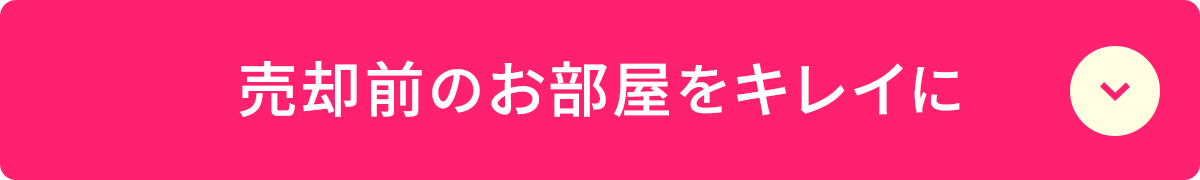 売却前のお部屋をキレイに